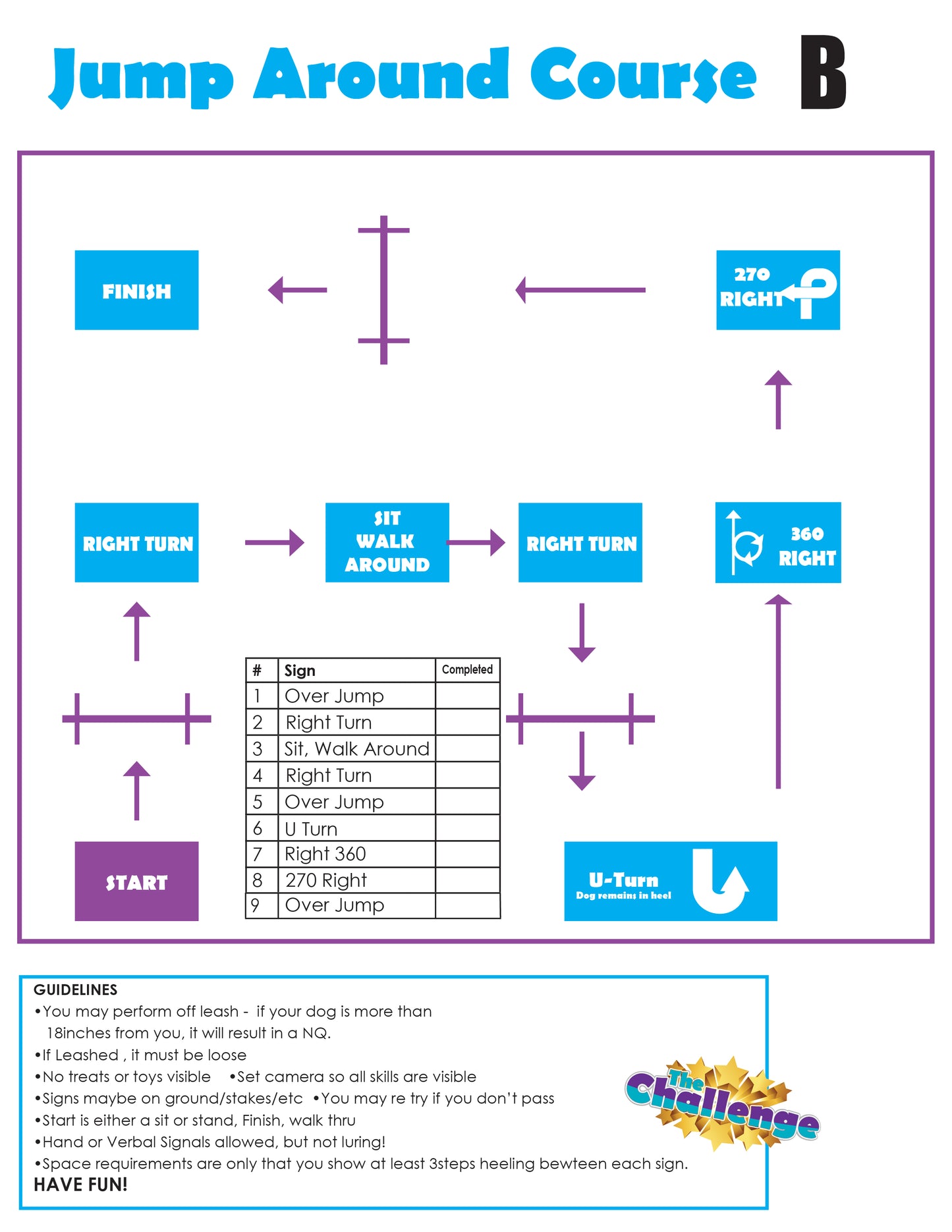 Jump Around Course B

FINISH

270 RIGHT

RIGHT TURN

SIT WALK AROUND

RIGHT TURN

360 RIGHT

| # | Sign | Completed |
|---|---|---|
| 1 | Over Jump | |
| 2 | Right Turn | |
| 3 | Sit, Walk Around | |
| 4 | Right Turn | |
| 5 | Over Jump | |
| 6 | U Turn | |
| 7 | Right 360 | |
| 8 | 270 Right | |
| 9 | Over Jump | |

START

U-Turn
Dog remains in heel

GUIDELINES
•You may perform off leash - if your dog is more than 18inches from you, it will result in a NQ.
•If Leashed , it must be loose
•No treats or toys visible •Set camera so all skills are visible
•Signs maybe on ground/stakes/etc •You may re try if you don't pass
•Start is either a sit or stand, Finish, walk thru
•Hand or Verbal Signals allowed, but not luring!
•Space requirements are only that you show at least 3steps heeling bewteen each sign.
HAVE FUN!

The Challenge